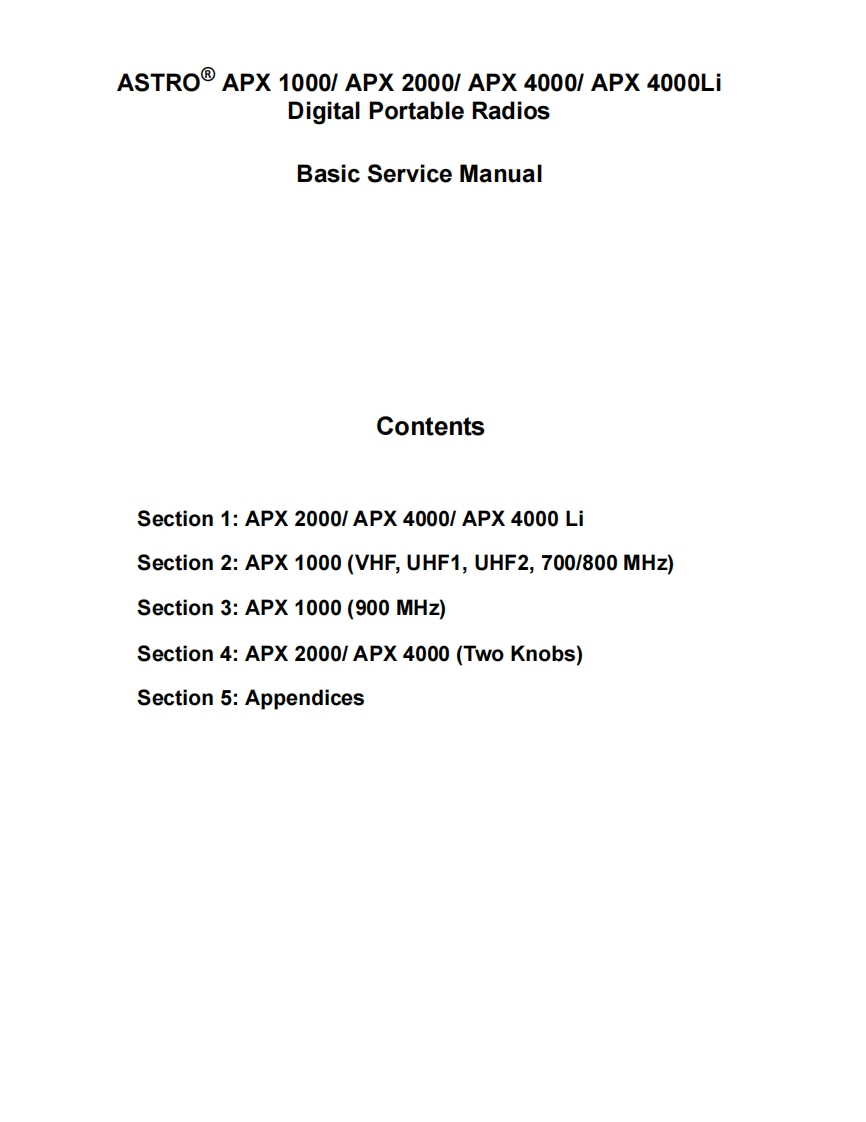 ASTRO® APX 1000/ APX 2000/ APX 4000/ APX 4000Li
Digital Portable Radios

Basic Service Manual

Contents

Section 1: APX 2000/ APX 4000/ APX 4000 Li

Section 2: APX 1000 (VHF, UHF1, UHF2, 700/800 MHz)

Section 3: APX 1000 (900 MHz)

Section 4: APX 2000/ APX 4000 (Two Knobs)

Section 5: Appendices